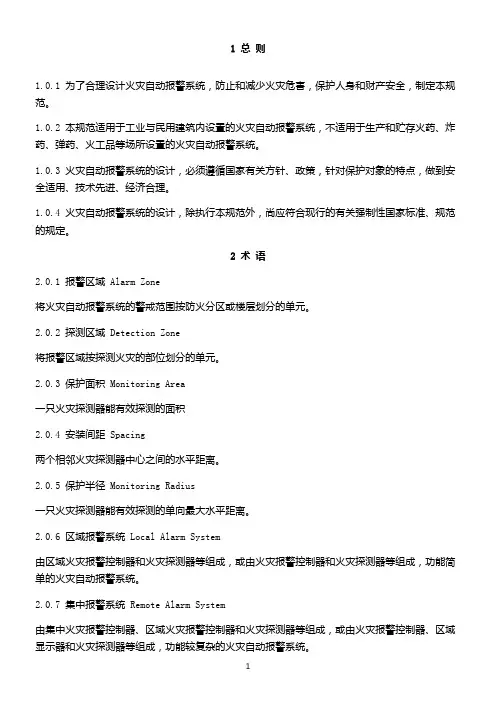 1 总 则

1.0.1 为了合理设计火灾自动报警系统，防止和减少火灾危害，保护人身和财产安全，制定本规范。

1.0.2 本规范适用于工业与民用建筑内设置的火灾自动报警系统，不适用于生产和贮存火药、炸药、弹药、火工品等场所设置的火灾自动报警系统。

1.0.3 火灾自动报警系统的设计，必须遵循国家有关方针、政策，针对保护对象的特点，做到安全适用、技术先进、经济合理。

1.0.4 火灾自动报警系统的设计，除执行本规范外，尚应符合现行的有关强制性国家标准、规范的规定。

2 术 语

2.0.1 报警区域 Alarm Zone

将火灾自动报警系统的警戒范围按防火分区或楼层划分的单元。

2.0.2 探测区域 Detection Zone

将报警区域按探测火灾的部位划分的单元。

2.0.3 保护面积 Monitoring Area

一只火灾探测器能有效探测的面积

2.0.4 安装间距 Spacing

两个相邻火灾探测器中心之间的水平距离。

2.0.5 保护半径 Monitoring Radius

一只火灾探测器能有效探测的单向最大水平距离。

2.0.6 区域报警系统 Local Alarm System

由区域火灾报警控制器和火灾探测器等组成，或由火灾报警控制器和火灾探测器等组成，功能简单的火灾自动报警系统。

2.0.7 集中报警系统 Remote Alarm System

由集中火灾报警控制器、区域火灾报警控制器和火灾探测器等组成，或由火灾报警控制器、区域显示器和火灾探测器等组成，功能较复杂的火灾自动报警系统。

1